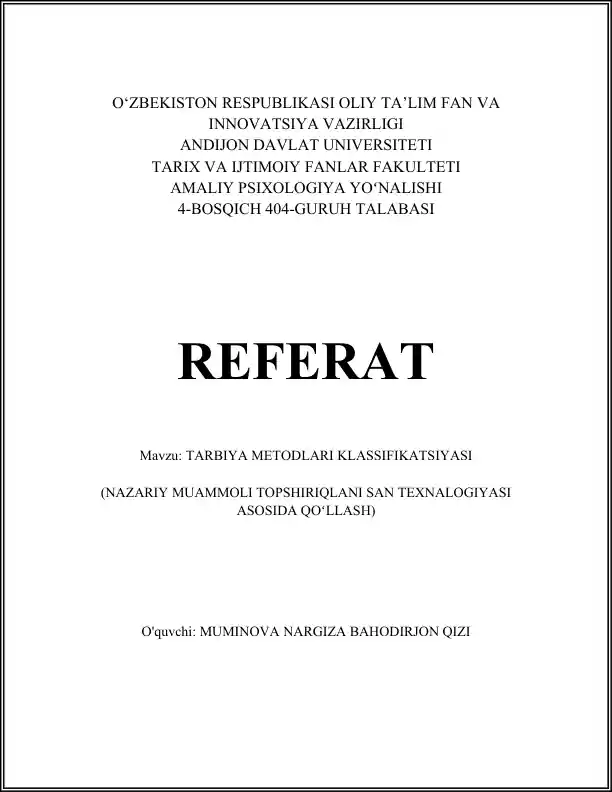 O‘ZBEKISTON RESPUBLIKASI OLIY TA’LIM FAN VA INNOVATSIYA VAZIRLIGI
ANDIJON DAVLAT UNIVERSITETI
TARIX VA IJTIMOIY FANLAR FAKULTETI
AMALIY PSIXOLOGIYA YO‘NALISHI
4-BOSQICH 404-GURUH TALABASI

REFERAT

Mavzu: TARBIYA METODLARI KLASSIFIKATSIYASI

(NAZARIY MUAMMOLI TOPSHIRIQLANI SAN TEXNALOGIYASI ASOSIDA QO‘LLASH)

O'quvchi: MUMINOVA NARGIZA BAHODIRJON QIZI